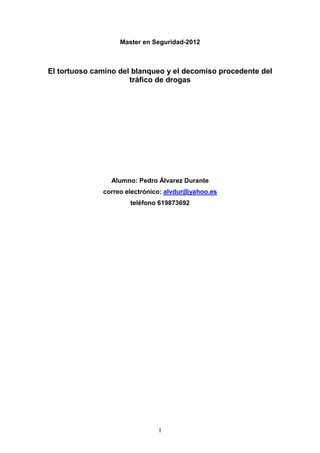 Master en Seguridad-2012

El tortuoso camino del blanqueo y el decomiso procedente del tráfico de drogas

Alumno: Pedro Álvarez Durante
correo electrónico: alvdur@yahoo.es
teléfono 619873692

1